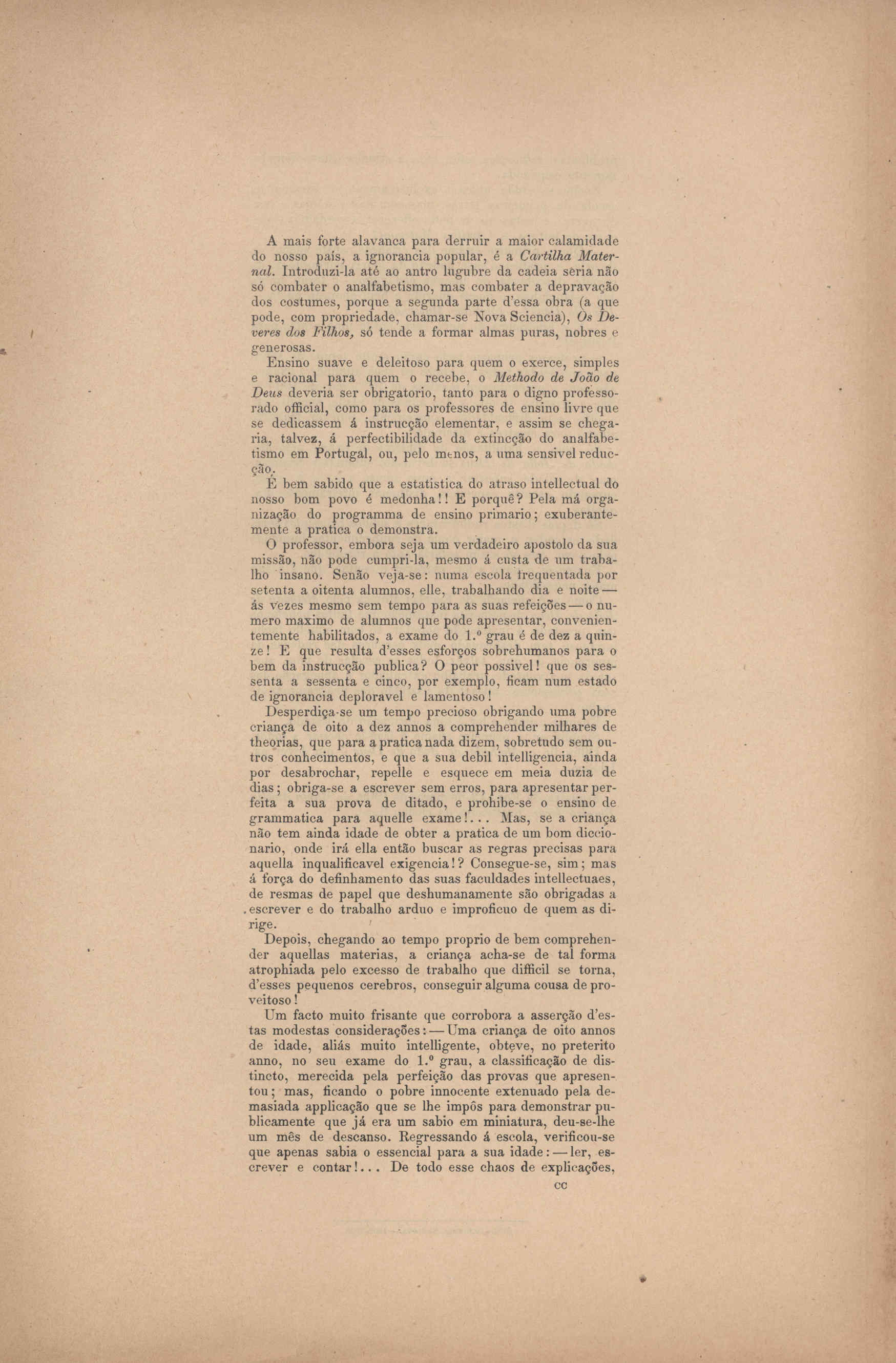 A mais forte alavanca para derruir a maior calamidade do nosso país, a ignorancia popular, é a Cartilha Maternal. Introduzi-la até ao antro lugubre da cadeia sèria não só combater o analfabetismo, mas combater a depravação dos costumes, porque a segunda parte d'essa obra (a que pode, com propriedade, chamar-se Nova Sciencia), Os Deveres dos Filhos, só tende a formar almas puras, nobres e generosas.

Ensino suave e deleitoso para quem o exerce, simples e racional para quem o recebe, o Methodo de João de Deus deveria ser obrigatorio, tanto para o digno professorado official, como para os professores de ensino livre que se dedicassem á instrucção elementar, e assim se chegaria, talvez, á perfectibilidade da extincção do analfabetismo em Portugal, ou, pelo menos, a uma sensivel reducção.

É bem sabido que a estatistica do atraso intellectual do nosso bom povo é medonha!! E porquê? Pela má organização do programma de ensino primario; exuberantemente a pratica o demonstra.

O professor, embora seja um verdadeiro apostolo da sua missão, não pode cumpri-la, mesmo á custa de um trabalho insano. Senão veja-se: numa escola frequentada por setenta a oitenta alumnos, elle, trabalhando dia e noite — ás vezes mesmo sem tempo para as suas refeições — o numero maximo de alumnos que pode apresentar, convenientemente habilitados, a exame do 1.º grau é de dez a quinze! E que resulta d'esses esforços sobrehumanos para o bem da instrucção publica? O peor possivel! que os sessenta a sessenta e cinco, por exemplo, ficam num estado de ignorancia deploravel e lamentoso!

Desperdiça-se um tempo precioso obrigando uma pobre criança de oito a dez annos a comprehender milhares de theorias, que para a pratica nada dizem, sobretudo sem outros conhecimentos, e que a sua debil intelligencia, ainda por desabrochar, repelle e esquece em meia duzia de dias; obriga-se a escrever sem erros, para apresentar perfeita a sua prova de ditado, e prohibe-se o ensino de grammatica para aquelle exame!... Mas, se a criança não tem ainda idade de obter a pratica de um bom diccionario, onde irá ella então buscar as regras precisas para aquella inqualificavel exigencia!? Consegue-se, sim; mas á força do definhamento das suas faculdades intellectuaes, de resmas de papel que deshumanamente são obrigadas a escrever e do trabalho arduo e improficuo de quem as dirige.

Depois, chegando ao tempo proprio de bem comprehender aquellas materias, a criança acha-se de tal forma atrophiada pelo excesso de trabalho que difficil se torna, d'esses pequenos cerebros, conseguir alguma cousa de proveitoso!

Um facto muito frisante que corrobora a asserção d'estas modestas considerações: — Uma criança de oito annos de idade, aliás muito intelligente, obteve, no preterito anno, no seu exame do 1.º grau, a classificação de distincto, merecida pela perfeição das provas que apresentou; mas, ficando o pobre innocente extenuado pela demasiada applicação que se lhe impôs para demonstrar publicamente que já era um sabio em miniatura, deu-se-lhe um mês de descanso. Regressando á escola, verificou-se que apenas sabia o essencial para a sua idade: — ler, escrever e contar!... De todo esse chaos de explicações,

CC